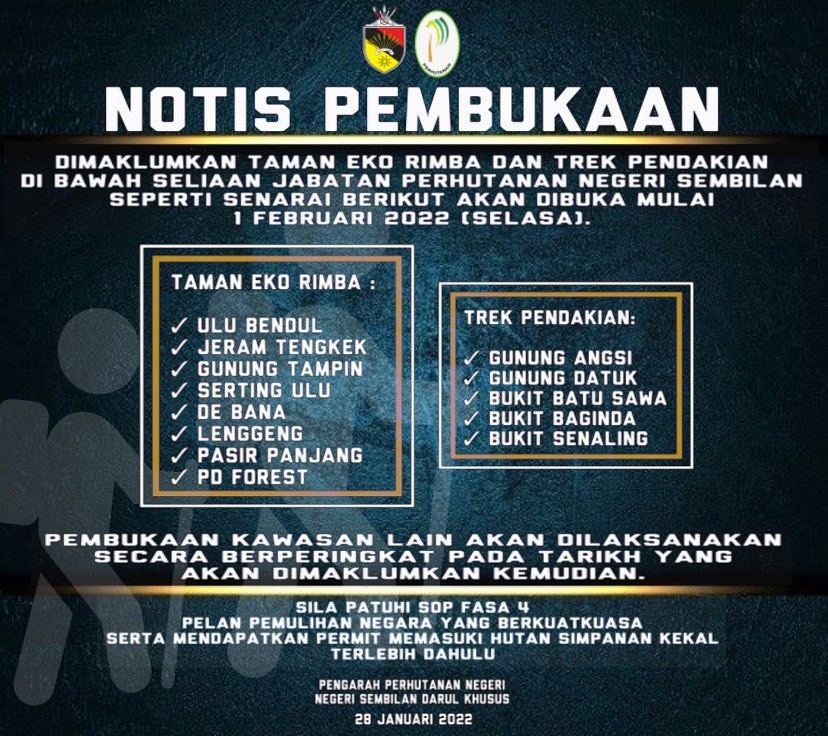 NOTIS PEMBUKAAN

DIMAKLUMKAN TAMAN EKO RIMBA DAN TREK PENDAKIAN DI BAWAH SELIAAN JABATAN PERHUTANAN NEGERI SEMBILAN SEPERTI SENARAI BERIKUT AKAN DIBUKA MULAI 1 FEBRUARI 2022 (SELASA).

TAMAN EKO RIMBA :

✓ ULU BENDUL
✓ JERAM TENGKEK
✓ GUNUNG TAMPIN
✓ SERTING ULU
✓ DE BANA
✓ LENGGENG
✓ PASIR PANJANG
✓ PD FOREST

TREK PENDAKIAN:

✓ GUNUNG ANGSI
✓ GUNUNG DATUK
✓ BUKIT BATU SAWA
✓ BUKIT BAGINDA
✓ BUKIT SENALING

PEMBUKAAN KAWASAN LAIN AKAN DILAKSANAKAN SECARA BERPERINGKAT PADA TARIKH YANG AKAN DIMAKLUMKAN KEMUDIAN.

SILA PATUHI SOP FASA 4
PELAN PEMULIHAN NEGARA YANG BERKUATKUASA
SERTA MENDAPATKAN PERMIT MEMASUKI HUTAN SIMPANAN KEKAL
TERLEBIH DAHULU

PENGARAH PERHUTANAN NEGERI
NEGERI SEMBILAN DARUL KHUSUS

28 JANUARI 2022